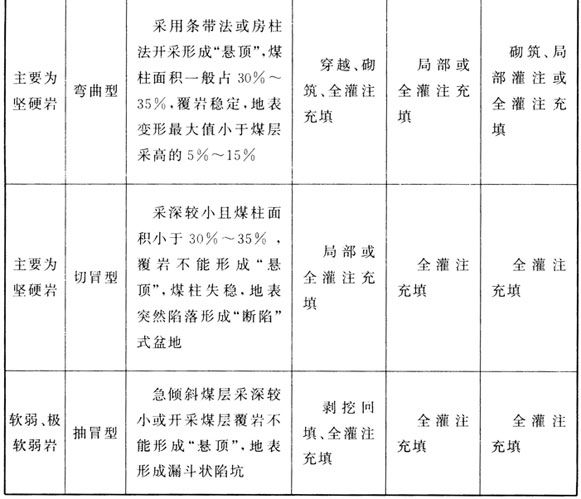 | | | | | | |
|---|---|---|---|---|---|
| 主要为坚硬岩 | 弯曲型 | 采用条带法或房柱法开采形成“悬顶”，煤柱面积一般占 30%～35%，覆岩稳定，地表变形最大值小于煤层采高的 5%～15% | 穿越、砌筑、全灌注充填 | 局部或全灌注充填 | 砌筑、局部灌注或全灌注充填 |
| 主要为坚硬岩 | 切冒型 | 采深较小且煤柱面积小于 30%～35%，覆岩不能形成“悬顶”，煤柱失稳，地表突然陷落形成“断陷”式盆地 | 局部或全灌注充填 | 全灌注充填 | 全灌注充填 |
| 软弱、极软弱岩 | 抽冒型 | 急倾斜煤层采深较小或开采煤层覆岩不能形成“悬顶”，地表形成漏斗状陷坑 | 剥挖回填、全灌注充填 | 全灌注充填 | 全灌注充填 |